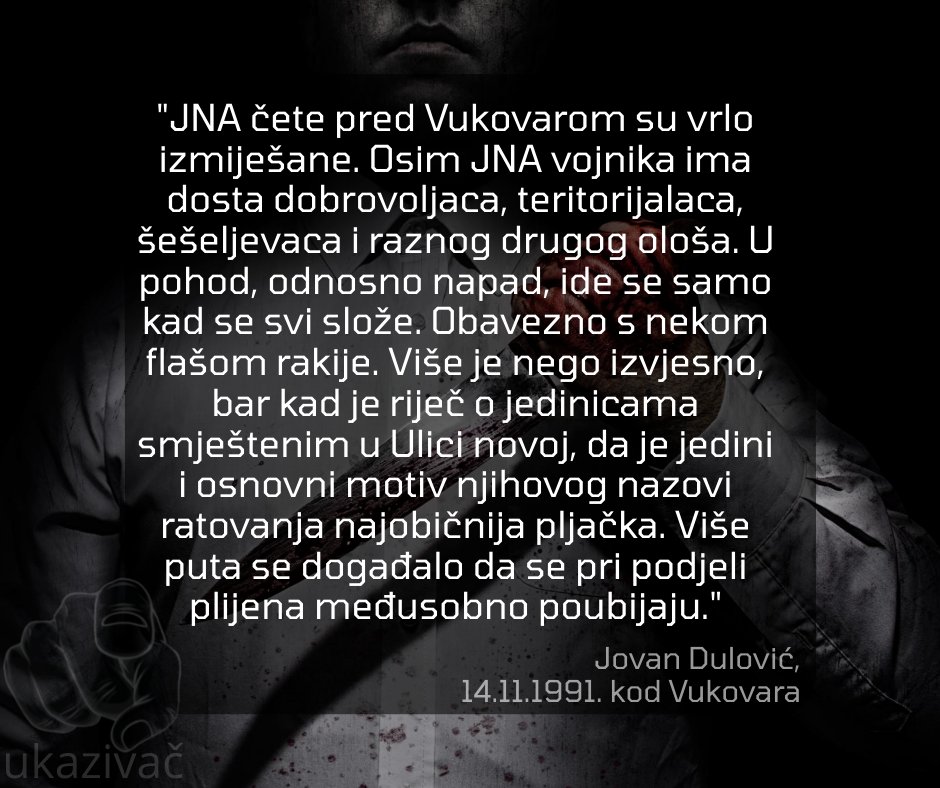 "JNA čete pred Vukovarom su vrlo izmiješane. Osim JNA vojnika ima dosta dobrovoljaca, teritorijalaca, šešeljevaca i raznog drugog ološa. U pohod, odnosno napad, ide se samo kad se svi slože. Obavezno s nekom flašom rakije. Više je nego izvjesno, bar kad je riječ o jedinicama smještenim u Ulici novoj, da je jedini i osnovni motiv njihovog nazovi ratovanja najobičnija pljačka. Više puta se događalo da se pri podjeli plijena međusobno poubijaju."

Jovan Dulović,
14.11.1991. kod Vukovara

ukazivač